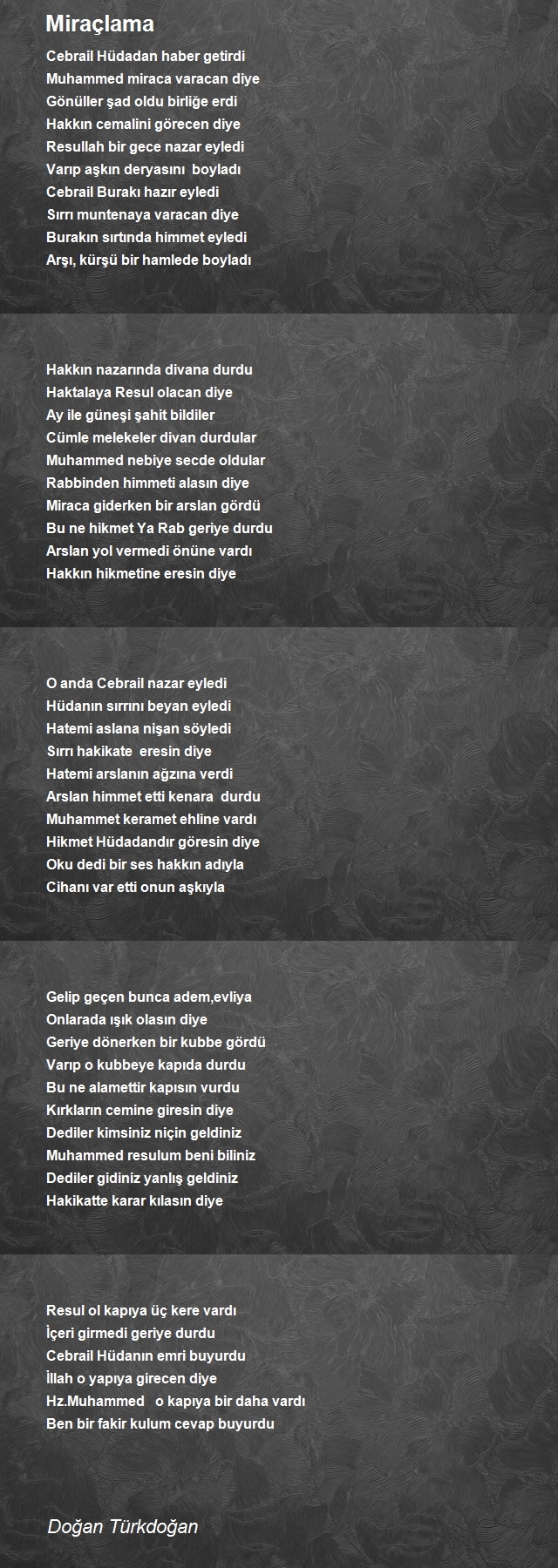 Miraçlama

Cebrail Hüdadan haber getirdi
Muhammed miraca varacan diye
Gönüller şad oldu birliğe erdi
Hakkın cemalini görecen diye
Resullah bir gece nazar eyledi
Varıp aşkın deryasını boyladı
Cebrail Burakı hazır eyledi
Sırrı muntenaya varacan diye
Burakın sırtında himmet eyledi
Arşı, kürşü bir hamlede boyladı

Hakkın nazarında divana durdu
Haktalaya Resul olacan diye
Ay ile güneşi şahit bildiler
Cümle melekeler divan durdular
Muhammed nebiye secde oldular
Rabbinden himmeti alasın diye
Miraca giderken bir arslan gördü
Bu ne hikmet Ya Rab geriye durdu
Arslan yol vermedi önüne vardı
Hakkın hikmetine eresin diye

O anda Cebrail nazar eyledi
Hüdanın sırrını beyan eyledi
Hatemi aslana nişan söyledi
Sırrı hakikate eresin diye
Hatemi arslanın ağzına verdi
Arslan himmet etti kenara durdu
Muhammet keramet ehline vardı
Hikmet Hüdadandır göresin diye
Oku dedi bir ses hakkın adıyla
Cihanı var etti onun aşkıyla

Gelip geçen bunca adem,evliya
Onlarada ışık olasın diye
Geriye dönerken bir kubbe gördü
Varıp o kubbeye kapıda durdu
Bu ne alamettir kapısın vurdu
Kırkların cemine giresin diye
Dediler kimsiniz niçin geldiniz
Muhammed resulum beni biliniz
Dediler gidiniz yanlış geldiniz
Hakikatte karar kılasın diye

Resul ol kapıya üç kere vardı
İçeri girmedi geriye durdu
Cebrail Hüdanın emri buyurdu
İllah o yapıya girecen diye
Hz.Muhammed o kapıya bir daha vardı
Ben bir fakir kulum cevap buyurdu

Doğan Türkdoğan